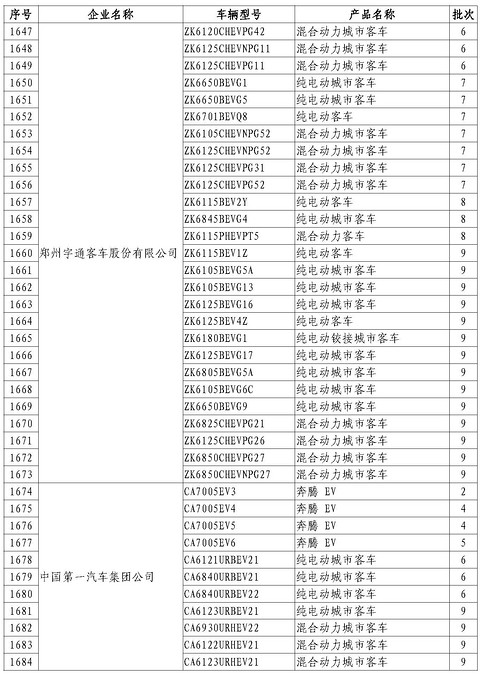 | 序号 | 企业名称 | 车辆型号 | 产品名称 | 批次 |
|---|---|---|---|---|
| 1647 | 郑州宇通客车股份有限公司 | ZK6120CHEVPG42 | 混合动力城市客车 | 6 |
| 1648 | | ZK6125CHEVNPG11 | 混合动力城市客车 | 6 |
| 1649 | | ZK6125CHEVPG11 | 混合动力城市客车 | 6 |
| 1650 | | ZK6650BEVG1 | 纯电动城市客车 | 7 |
| 1651 | | ZK6650BEVG5 | 纯电动城市客车 | 7 |
| 1652 | | ZK6701BEVQ8 | 纯电动客车 | 7 |
| 1653 | | ZK6105CHEVNPG52 | 混合动力城市客车 | 7 |
| 1654 | | ZK6125CHEVNPG52 | 混合动力城市客车 | 7 |
| 1655 | | ZK6125CHEVPG31 | 混合动力城市客车 | 7 |
| 1656 | | ZK6125CHEVPG52 | 混合动力城市客车 | 7 |
| 1657 | | ZK6115BEV2Y | 纯电动客车 | 8 |
| 1658 | | ZK6845BEVG4 | 纯电动城市客车 | 8 |
| 1659 | | ZK6115PHEVPT5 | 混合动力客车 | 8 |
| 1660 | | ZK6115BEV1Z | 纯电动客车 | 9 |
| 1661 | | ZK6105BEVG5A | 纯电动城市客车 | 9 |
| 1662 | | ZK6105BEVG13 | 纯电动城市客车 | 9 |
| 1663 | | ZK6125BEVG16 | 纯电动城市客车 | 9 |
| 1664 | | ZK6125BEV4Z | 纯电动客车 | 9 |
| 1665 | | ZK6180BEVG1 | 纯电动铰接城市客车 | 9 |
| 1666 | | ZK6125BEVG17 | 纯电动城市客车 | 9 |
| 1667 | | ZK6805BEVG5A | 纯电动城市客车 | 9 |
| 1668 | | ZK6105BEVG6C | 纯电动城市客车 | 9 |
| 1669 | | ZK6650BEVG9 | 纯电动城市客车 | 9 |
| 1670 | | ZK6825CHEVPG21 | 混合动力城市客车 | 9 |
| 1671 | | ZK6125CHEVPG26 | 混合动力城市客车 | 9 |
| 1672 | | ZK6850CHEVPG27 | 混合动力城市客车 | 9 |
| 1673 | | ZK6850CHEVNPG27 | 混合动力城市客车 | 9 |
| 1674 | 中国第一汽车集团公司 | CA7005EV3 | 奔腾 EV | 2 |
| 1675 | | CA7005EV4 | 奔腾 EV | 4 |
| 1676 | | CA7005EV5 | 奔腾 EV | 4 |
| 1677 | | CA7005EV6 | 奔腾 EV | 5 |
| 1678 | | CA6121URBEV21 | 纯电动城市客车 | 6 |
| 1679 | | CA6840URBEV21 | 纯电动城市客车 | 6 |
| 1680 | | CA6840URBEV22 | 纯电动城市客车 | 6 |
| 1681 | | CA6123URBEV21 | 纯电动城市客车 | 9 |
| 1682 | | CA6930URHEV22 | 混合动力城市客车 | 9 |
| 1683 | | CA6122URHEV21 | 混合动力城市客车 | 9 |
| 1684 | | CA6123URHEV21 | 混合动力城市客车 | 9 |